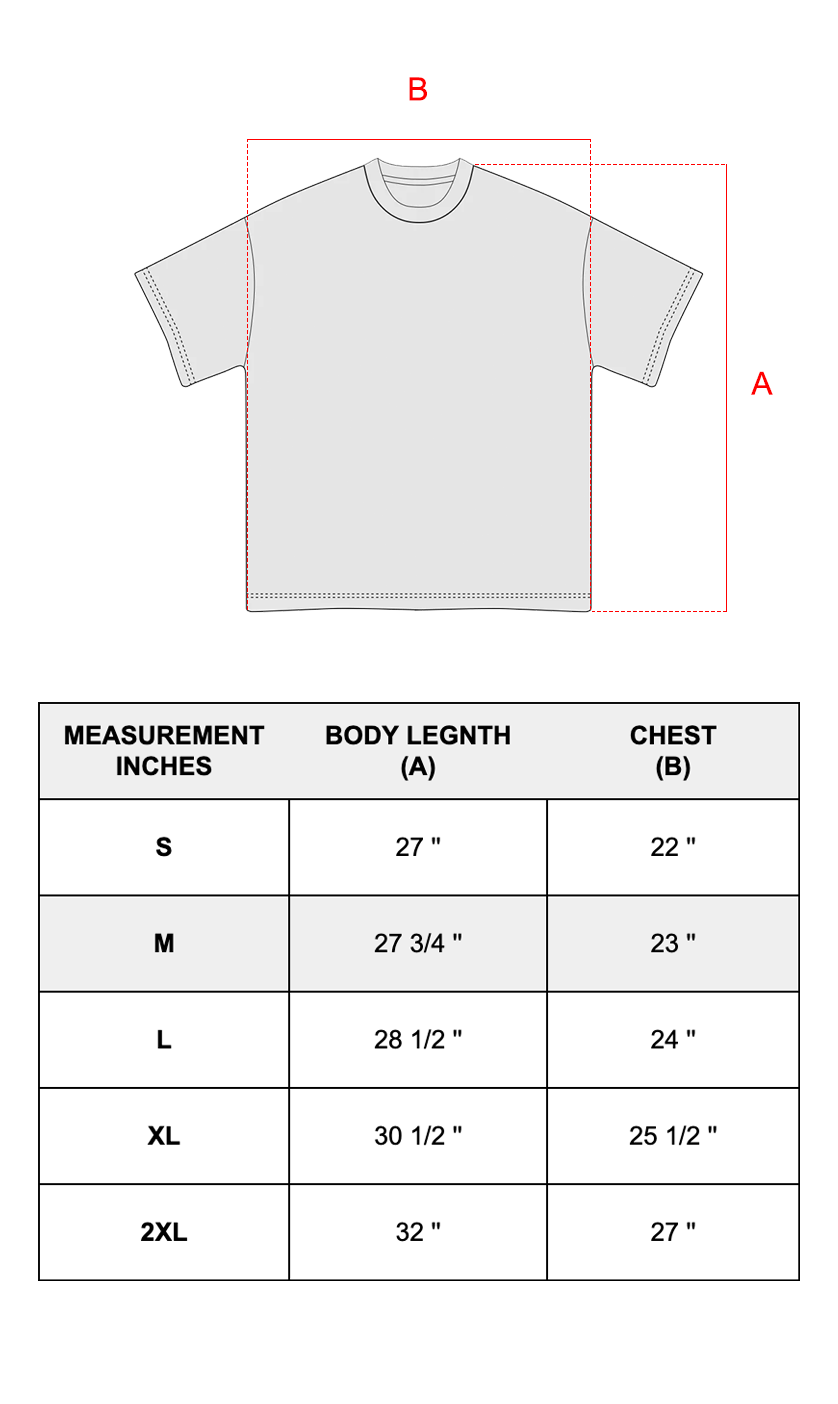 B

A

| MEASUREMENT INCHES | BODY LEGNTH (A) | CHEST (B) |
|---|---|---|
| S | 27 " | 22 " |
| M | 27 3/4 " | 23 " |
| L | 28 1/2 " | 24 " |
| XL | 30 1/2 " | 25 1/2 " |
| 2XL | 32 " | 27 " |